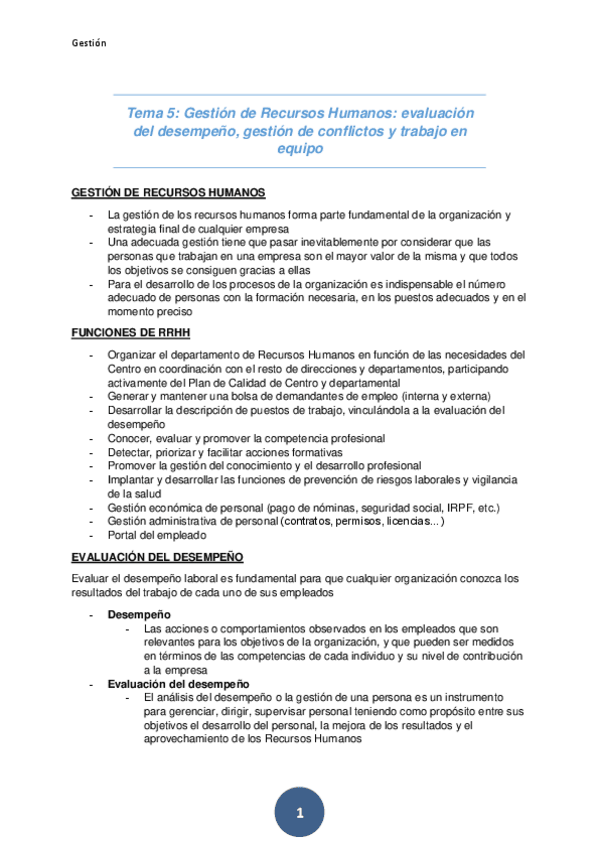 Gestión

Tema 5: Gestión de Recursos Humanos: evaluación del desempeño, gestión de conflictos y trabajo en equipo

GESTIÓN DE RECURSOS HUMANOS

- La gestión de los recursos humanos forma parte fundamental de la organización y estrategia final de cualquier empresa
- Una adecuada gestión tiene que pasar inevitablemente por considerar que las personas que trabajan en una empresa son el mayor valor de la misma y que todos los objetivos se consiguen gracias a ellas
- Para el desarrollo de los procesos de la organización es indispensable el número adecuado de personas con la formación necesaria, en los puestos adecuados y en el momento preciso

FUNCIONES DE RRHH

- Organizar el departamento de Recursos Humanos en función de las necesidades del Centro en coordinación con el resto de direcciones y departamentos, participando activamente del Plan de Calidad de Centro y departamental
- Generar y mantener una bolsa de demandantes de empleo (interna y externa)
- Desarrollar la descripción de puestos de trabajo, vinculándola a la evaluación del desempeño
- Conocer, evaluar y promover la competencia profesional
- Detectar, priorizar y facilitar acciones formativas
- Promover la gestión del conocimiento y el desarrollo profesional
- Implantar y desarrollar las funciones de prevención de riesgos laborales y vigilancia de la salud
- Gestión económica de personal (pago de nóminas, seguridad social, IRPF, etc.)
- Gestión administrativa de personal (contratos, permisos, licencias...)
- Portal del empleado

EVALUACIÓN DEL DESEMPEÑO

Evaluar el desempeño laboral es fundamental para que cualquier organización conozca los resultados del trabajo de cada uno de sus empleados

- Desempeño
  - Las acciones o comportamientos observados en los empleados que son relevantes para los objetivos de la organización, y que pueden ser medidos en términos de las competencias de cada individuo y su nivel de contribución a la empresa
- Evaluación del desempeño
  - El análisis del desempeño o la gestión de una persona es un instrumento para gerenciar, dirigir, supervisar personal teniendo como propósito entre sus objetivos el desarrollo del personal, la mejora de los resultados y el aprovechamiento de los Recursos Humanos

1